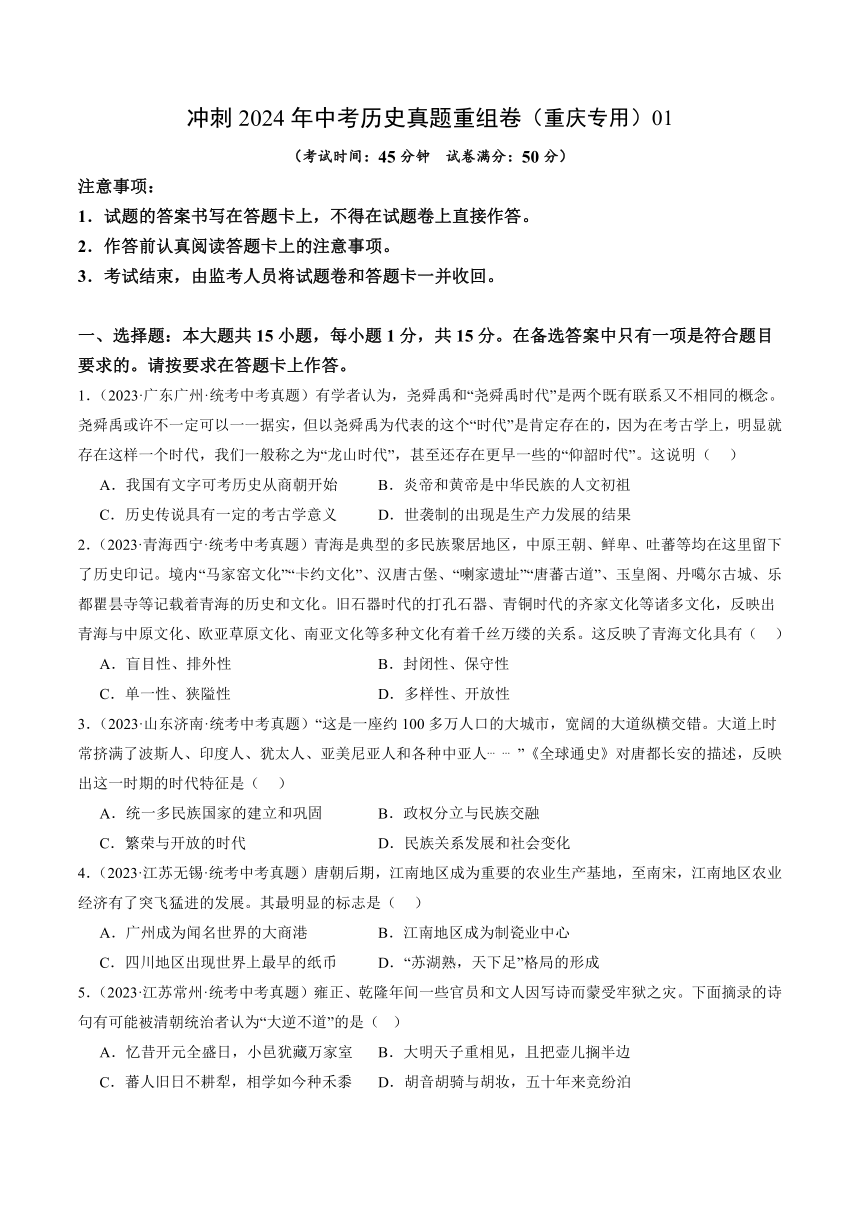 冲刺 2024 年中考历史真题重组卷（重庆专用）01

（考试时间：45 分钟　试卷满分：50 分）

注意事项：

1．试题的答案书写在答题卡上，不得在试题卷上直接作答。

2．作答前认真阅读答题卡上的注意事项。

3．考试结束，由监考人员将试题卷和答题卡一并收回。

一、选择题：本大题共 15 小题，每小题 1 分，共 15 分。在备选答案中只有一项是符合题目要求的。请按要求在答题卡上作答。

1．（2023·广东广州·统考中考真题）有学者认为，尧舜禹和“尧舜禹时代”是两个既有联系又不相同的概念。尧舜禹或许不一定可以一一据实，但以尧舜禹为代表的这个“时代”是肯定存在的，因为在考古学上，明显就存在这样一个时代，我们一般称之为“龙山时代”，甚至还存在更早一些的“仰韶时代”。这说明（　）

A．我国有文字可考历史从商朝开始　　B．炎帝和黄帝是中华民族的人文初祖

C．历史传说具有一定的考古学意义　　D．世袭制的出现是生产力发展的结果

2．（2023·青海西宁·统考中考真题）青海是典型的多民族聚居地区，中原王朝、鲜卑、吐蕃等均在这里留下了历史印记。境内“马家窑文化”“卡约文化”、汉唐古堡、“喇家遗址”“唐蕃古道”、玉皇阁、丹噶尔古城、乐都瞿昙寺等记载着青海的历史和文化。旧石器时代的打孔石器、青铜时代的齐家文化等诸多文化，反映出青海与中原文化、欧亚草原文化、南亚文化等多种文化有着千丝万缕的关系。这反映了青海文化具有（　）

A．盲目性、排外性　　B．封闭性、保守性

C．单一性、狭隘性　　D．多样性、开放性

3．（2023·山东济南·统考中考真题）“这是一座约 100 多万人口的大城市，宽阔的大道纵横交错。大道上时常挤满了波斯人、印度人、犹太人、亚美尼亚人和各种中亚人……”《全球通史》对唐都长安的描述，反映出这一时期的时代特征是（　）

A．统一多民族国家的建立和巩固　　B．政权分立与民族交融

C．繁荣与开放的时代　　D．民族关系发展和社会变化

4．（2023·江苏无锡·统考中考真题）唐朝后期，江南地区成为重要的农业生产基地，至南宋，江南地区农业经济有了突飞猛进的发展。其最明显的标志是（　）

A．广州成为闻名世界的大商港　　B．江南地区成为制瓷业中心

C．四川地区出现世界上最早的纸币　　D．“苏湖熟，天下足”格局的形成

5．（2023·江苏常州·统考中考真题）雍正、乾隆年间一些官员和文人因写诗而蒙受牢狱之灾。下面摘录的诗句有可能被清朝统治者认为“大逆不道”的是（　）

A．忆昔开元全盛日，小邑犹藏万家室　　B．大明天子重相见，且把壶儿搁半边

C．蕃人旧日不耕犁，相学如今种禾黍　　D．胡音胡骑与胡妆，五十年来竞纷泊